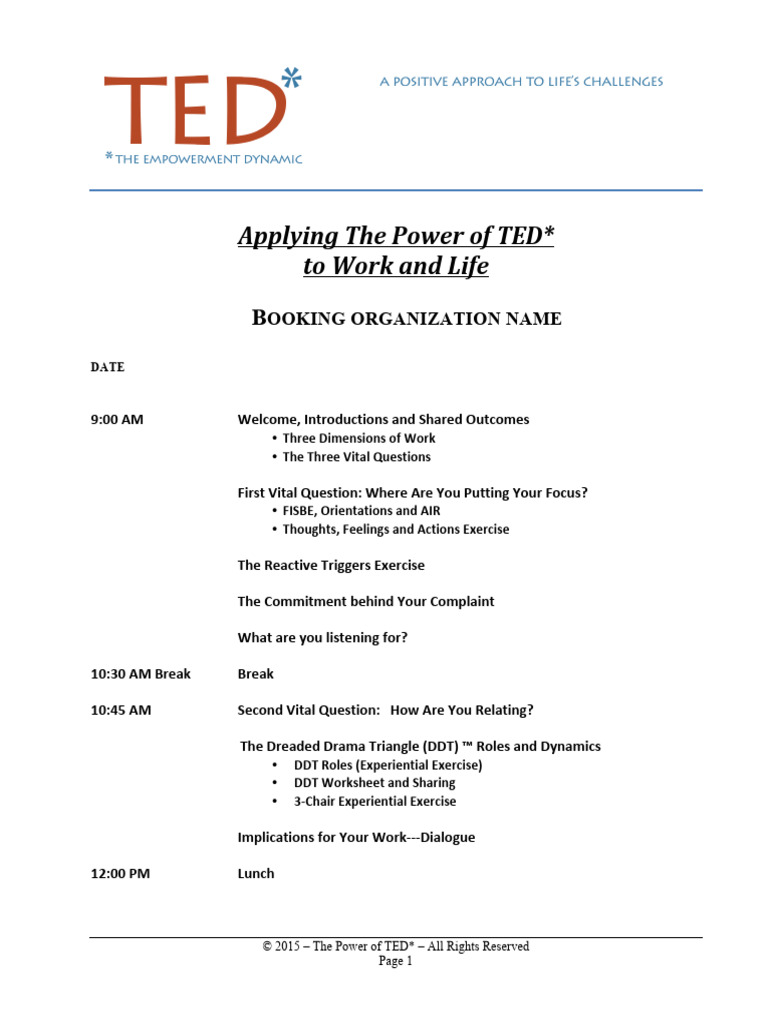 TED*
*THE EMPOWERMENT DYNAMIC

A POSITIVE APPROACH TO LIFE'S CHALLENGES

Applying The Power of TED* to Work and Life

BOOKING ORGANIZATION NAME

DATE

9:00 AM

Welcome, Introductions and Shared Outcomes
• Three Dimensions of Work
• The Three Vital Questions

First Vital Question: Where Are You Putting Your Focus?
• FISBE, Orientations and AIR
• Thoughts, Feelings and Actions Exercise

The Reactive Triggers Exercise

The Commitment behind Your Complaint

What are you listening for?

10:30 AM Break

Break

10:45 AM

Second Vital Question: How Are You Relating?

The Dreaded Drama Triangle (DDT) ™ Roles and Dynamics
• DDT Roles (Experiential Exercise)
• DDT Worksheet and Sharing
• 3-Chair Experiential Exercise

Implications for Your Work---Dialogue

12:00 PM

Lunch

© 2015 – The Power of TED* – All Rights Reserved
Page 1